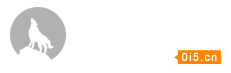 0i5.cn